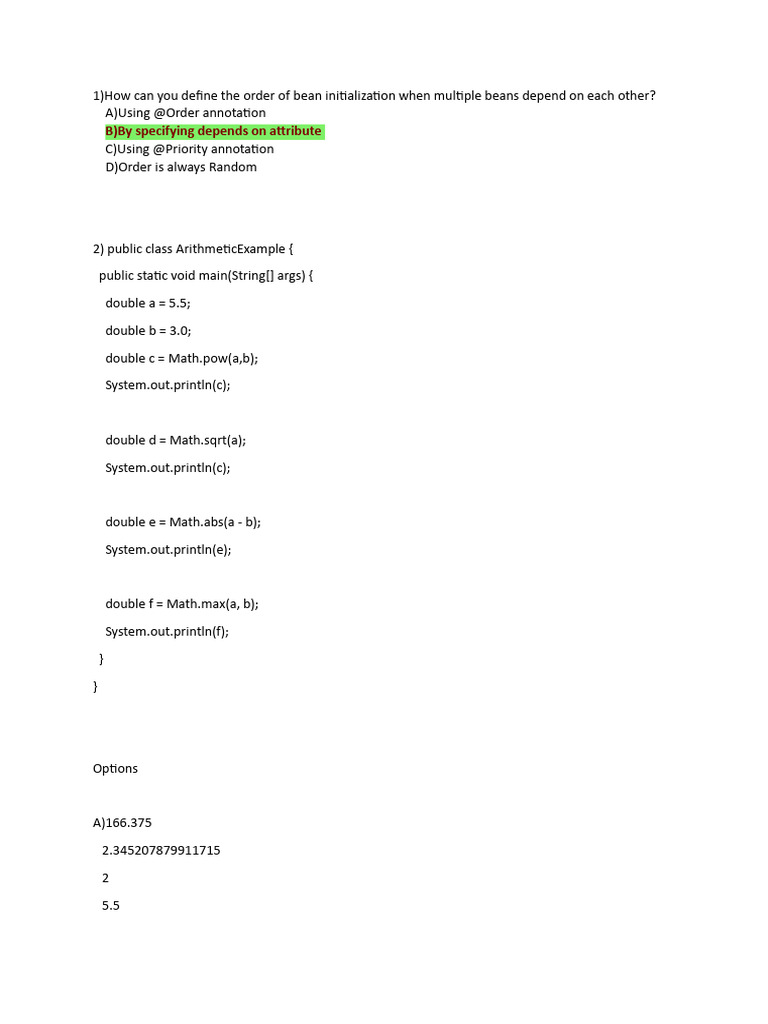 1)How can you define the order of bean initialization when multiple beans depend on each other?
A)Using @Order annotation
B)By specifying depends on attribute
C)Using @Priority annotation
D)Order is always Random

2) public class ArithmeticExample {

public static void main(String[] args) {

double a = 5.5;

double b = 3.0;

double c = Math.pow(a,b);

System.out.println(c);

double d = Math.sqrt(a);

System.out.println(c);

double e = Math.abs(a - b);

System.out.println(e);

double f = Math.max(a, b);

System.out.println(f);

}

}

Options

A)166.375

2.345207879911715

2

5.5